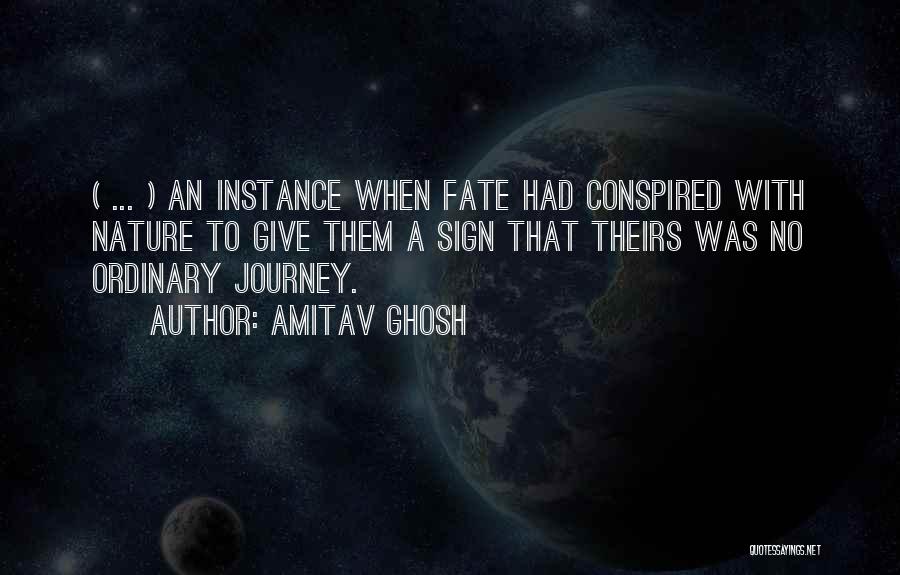 ( ... ) AN INSTANCE WHEN FATE HAD CONSPIRED WITH NATURE TO GIVE THEM A SIGN THAT THEIRS WAS NO ORDINARY JOURNEY.

AUTHOR: AMITAV GHOSH

QUOTESSAYINGS.NET